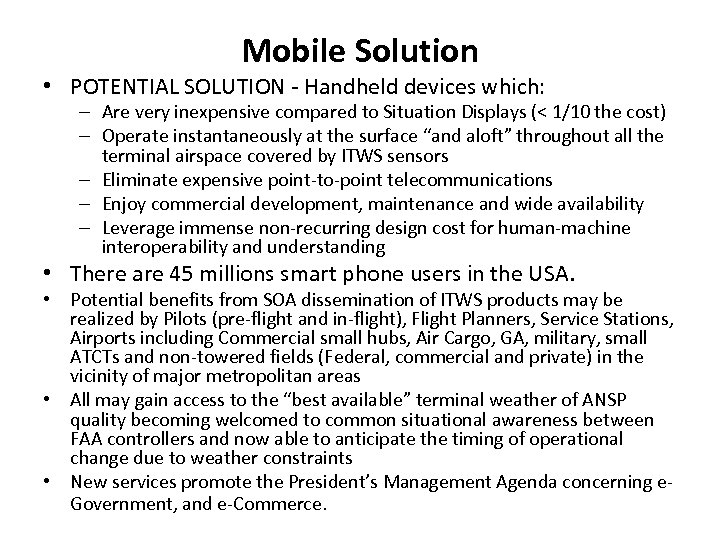 Mobile Solution

• POTENTIAL SOLUTION - Handheld devices which:
– Are very inexpensive compared to Situation Displays (< 1/10 the cost)
– Operate instantaneously at the surface “and aloft” throughout all the terminal airspace covered by ITWS sensors
– Eliminate expensive point-to-point telecommunications
– Enjoy commercial development, maintenance and wide availability
– Leverage immense non-recurring design cost for human-machine interoperability and understanding

• There are 45 millions smart phone users in the USA.

• Potential benefits from SOA dissemination of ITWS products may be realized by Pilots (pre-flight and in-flight), Flight Planners, Service Stations, Airports including Commercial small hubs, Air Cargo, GA, military, small ATCTs and non-towered fields (Federal, commercial and private) in the vicinity of major metropolitan areas

• All may gain access to the “best available” terminal weather of ANSP quality becoming welcomed to common situational awareness between FAA controllers and now able to anticipate the timing of operational change due to weather constraints

• New services promote the President’s Management Agenda concerning e-Government, and e-Commerce.